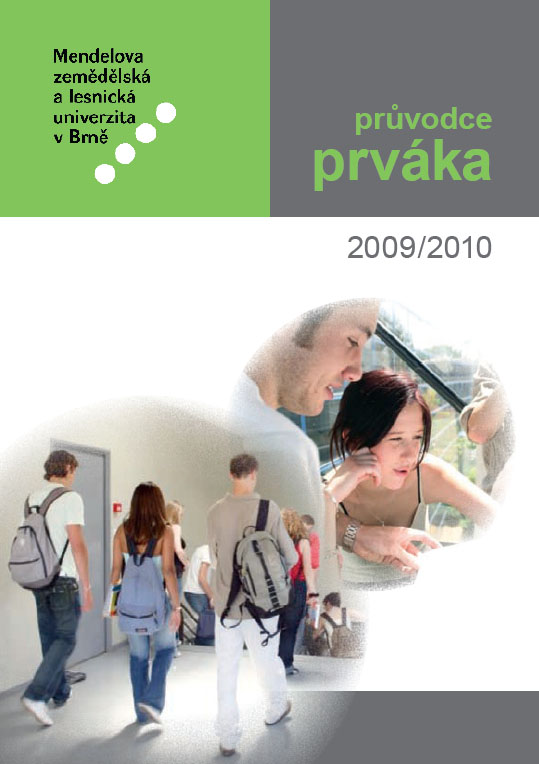 Mendelova
zemědělská
a lesnická
univerzita
v Brně

průvodce
prváka

2009/2010